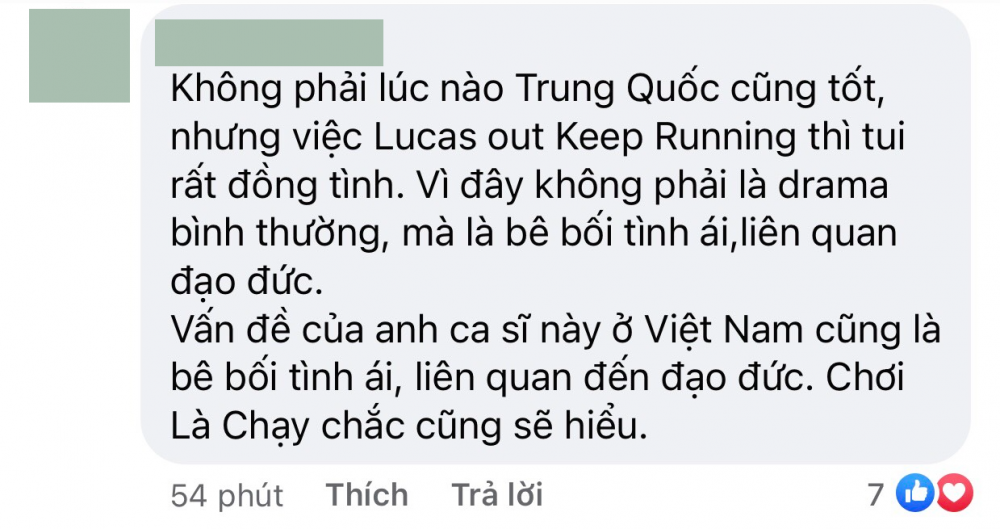 Không phải lúc nào Trung Quốc cũng tốt, nhưng việc Lucas out Keep Running thì tui rất đồng tình. Vì đây không phải là drama bình thường, mà là bê bối tình ái,liên quan đạo đức.
Vấn đề của anh ca sĩ này ở Việt Nam cũng là bê bối tình ái, liên quan đến đạo đức. Chơi Là Chạy chắc cũng sẽ hiểu.

54 phút Thích Trả lời 7